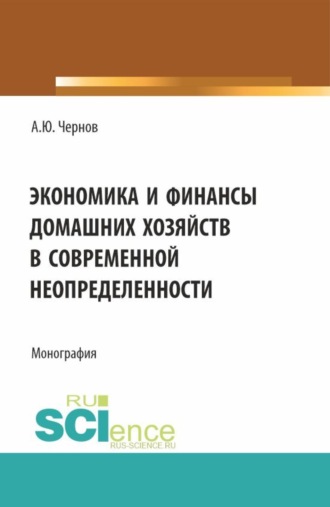 А.Ю. Чернов

ЭКОНОМИКА И ФИНАНСЫ ДОМАШНИХ ХОЗЯЙСТВ В СОВРЕМЕННОЙ НЕОПРЕДЕЛЕННОСТИ

Монография

RU SCIence
RUS-SCIENCE.RU